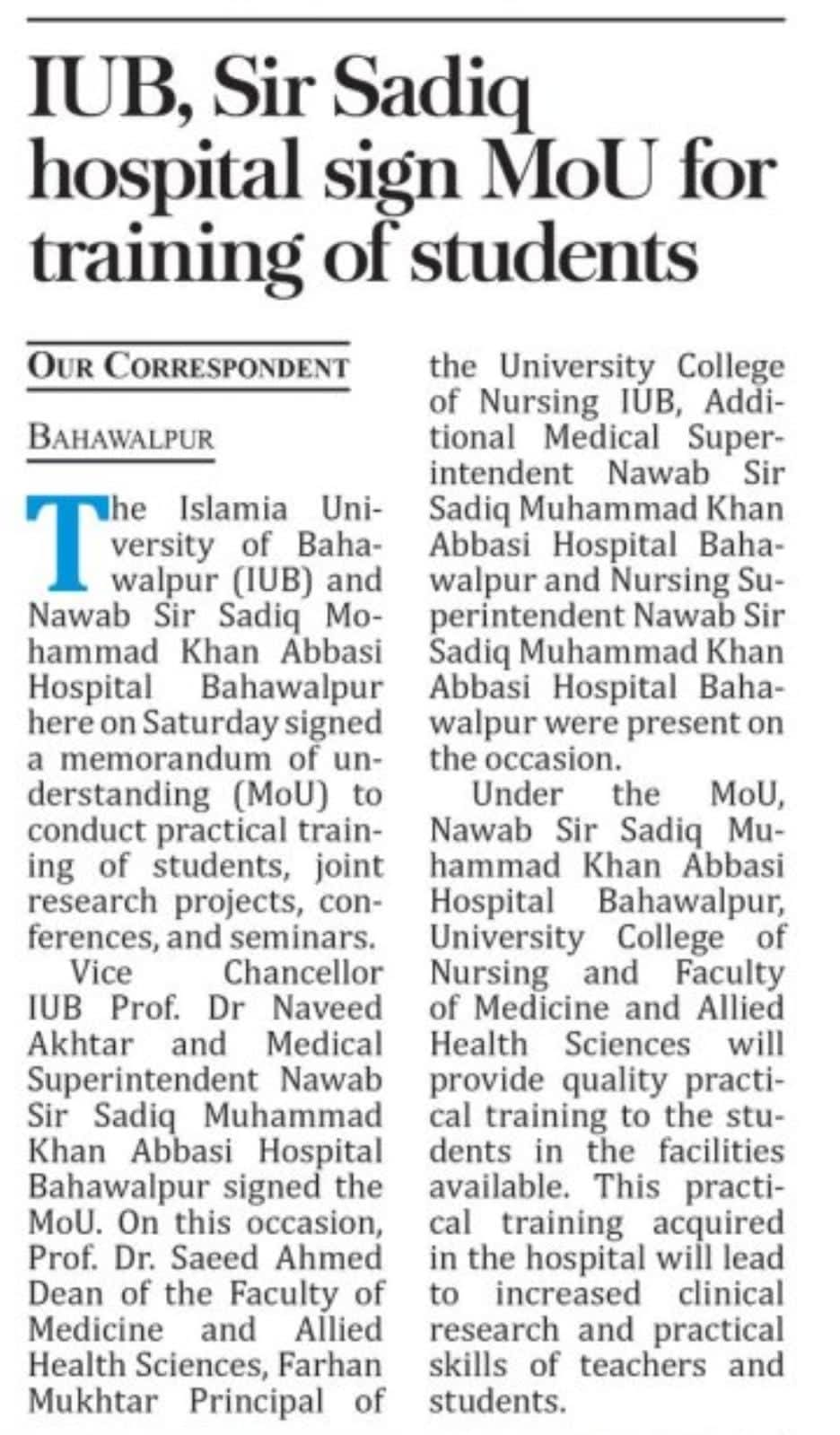 IUB, Sir Sadiq hospital sign MoU for training of students

OUR CORRESPONDENT

BAHAWALPUR

The Islamia University of Bahawalpur (IUB) and Nawab Sir Sadiq Mohammad Khan Abbasi Hospital Bahawalpur here on Saturday signed a memorandum of understanding (MoU) to conduct practical training of students, joint research projects, conferences, and seminars.

Vice Chancellor IUB Prof. Dr Naveed Akhtar and Medical Superintendent Nawab Sir Sadiq Muhammad Khan Abbasi Hospital Bahawalpur signed the MoU. On this occasion, Prof. Dr. Saeed Ahmed Dean of the Faculty of Medicine and Allied Health Sciences, Farhan Mukhtar Principal of the University College of Nursing IUB, Additional Medical Superintendent Nawab Sir Sadiq Muhammad Khan Abbasi Hospital Bahawalpur and Nursing Superintendent Nawab Sir Sadiq Muhammad Khan Abbasi Hospital Bahawalpur were present on the occasion.

Under the MoU, Nawab Sir Sadiq Muhammad Khan Abbasi Hospital Bahawalpur, University College of Nursing and Faculty of Medicine and Allied Health Sciences will provide quality practical training to the students in the facilities available. This practical training acquired in the hospital will lead to increased clinical research and practical skills of teachers and students.